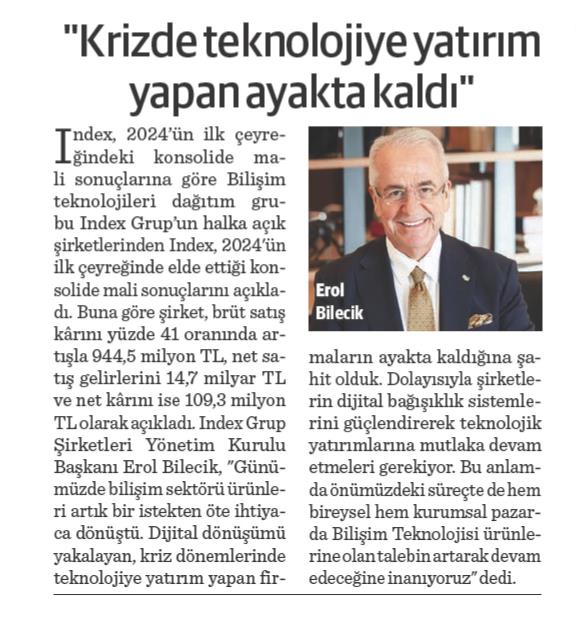 "Krizde teknolojiye yatırım yapan ayakta kaldı"

Index, 2024'ün ilk çeyreğindeki konsolide mali sonuçlarına göre Bilişim teknolojileri dağıtım grubu Index Grup'un halka açık şirketlerinden Index, 2024'ün ilk çeyreğinde elde ettiği konsolide mali sonuçlarını açıkladı. Buna göre şirket, brüt satış kârını yüzde 41 oranında artışla 944,5 milyon TL, net satış gelirlerini 14,7 milyar TL ve net kârını ise 109,3 milyon TL olarak açıkladı. Index Grup Şirketleri Yönetim Kurulu Başkanı Erol Bilecik, "Günümüzde bilişim sektörü ürünleri artık bir istekten öte ihtiyaca dönüştü. Dijital dönüşümü yakalayan, kriz dönemlerinde teknolojiye yatırım yapan firmaların ayakta kaldığına şahit olduk. Dolayısıyla şirketlerin dijital bağışıklık sistemlerini güçlendirerek teknolojik yatırımlarına mutlaka devam etmeleri gerekiyor. Bu anlamda önümüzdeki süreçte de hem bireysel hem kurumsal pazarda Bilişim Teknolojisi ürünlerine olan talebin artarak devam edeceğine inanıyoruz" dedi.

Erol Bilecik